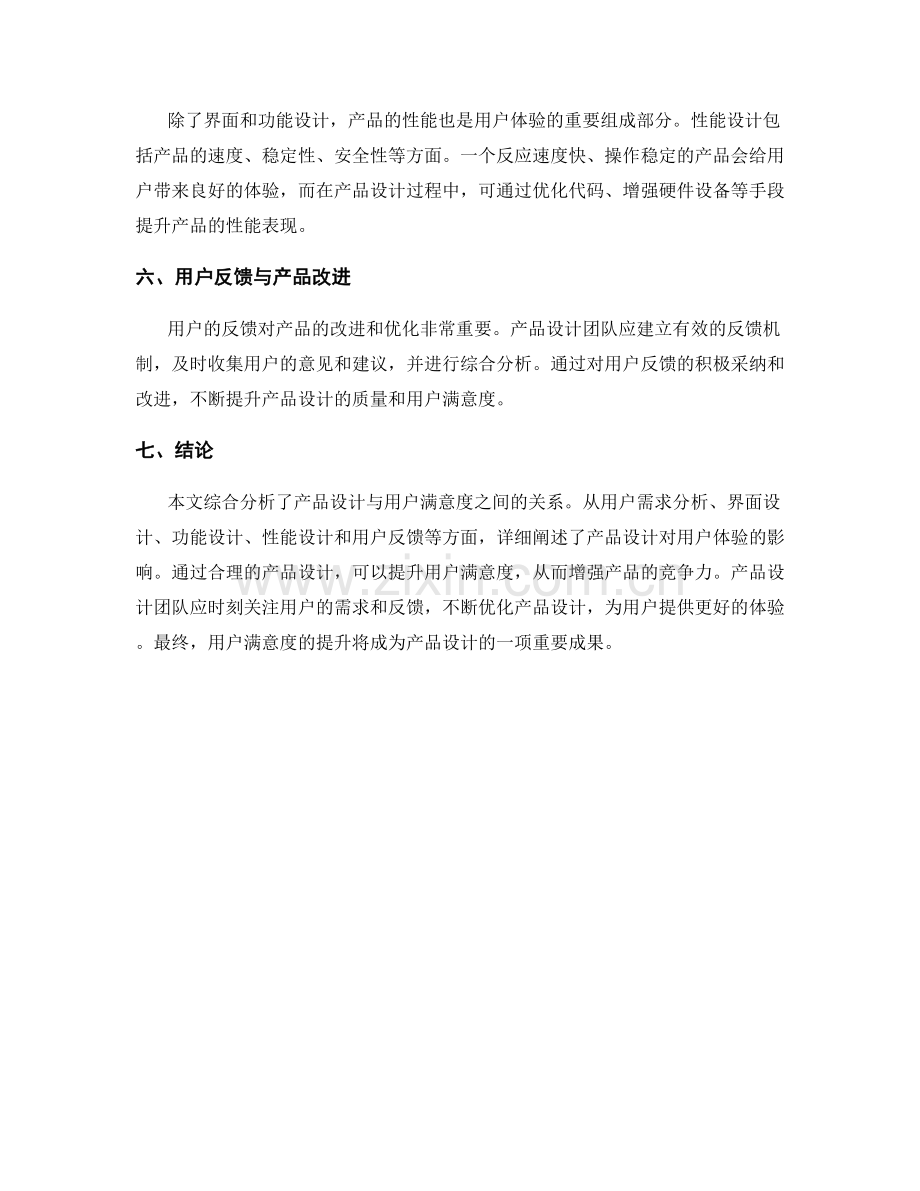 除了界面和功能设计，产品的性能也是用户体验的重要组成部分。性能设计包括产品的速度、稳定性、安全性等方面。一个反应速度快、操作稳定的产品会给用户带来良好的体验，而在产品设计过程中，可通过优化代码、增强硬件设备等手段提升产品的性能表现。

六、用户反馈与产品改进

用户的反馈对产品的改进和优化非常重要。产品设计团队应建立有效的反馈机制，及时收集用户的意见和建议，并进行综合分析。通过对用户反馈的积极采纳和改进，不断提升产品设计的质量和用户满意度。

七、结论

本文综合分析了产品设计与用户满意度之间的关系。从用户需求分析、界面设计、功能设计、性能设计和用户反馈等方面，详细阐述了产品设计对用户体验的影响。通过合理的产品设计，可以提升用户满意度，从而增强产品的竞争力。产品设计团队应时刻关注用户的需求和反馈，不断优化产品设计，为用户提供更好的体验。最终，用户满意度的提升将成为产品设计的一项重要成果。

www.zixin.com.cn